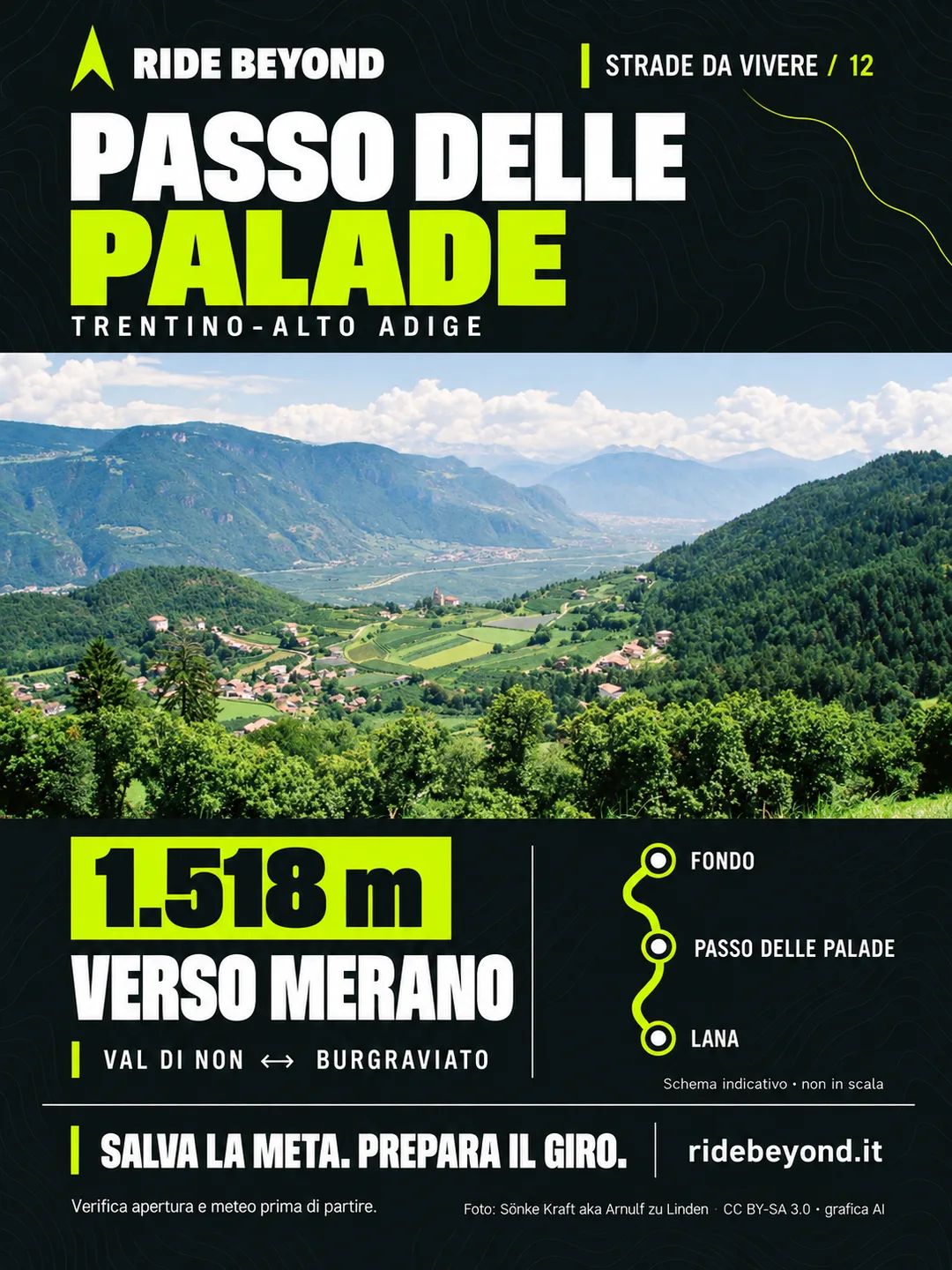 RIDE BEYOND

STRADE DA VIVERE / 12

PASSO DELLE
PALADE

TRENTINO-ALTO ADIGE

1.518 m

VERSO MERANO

VAL DI NON ⟷ BURGRAVIATO

FONDO

PASSO DELLE PALADE

LANA

Schema indicativo • non in scala

SALVA LA META. PREPARA IL GIRO.

ridebeyond.it

Verifica apertura e meteo prima di partire.

Foto: Sönke Kraft aka Arnulf zu Linden · CC BY-SA 3.0 • grafica AI